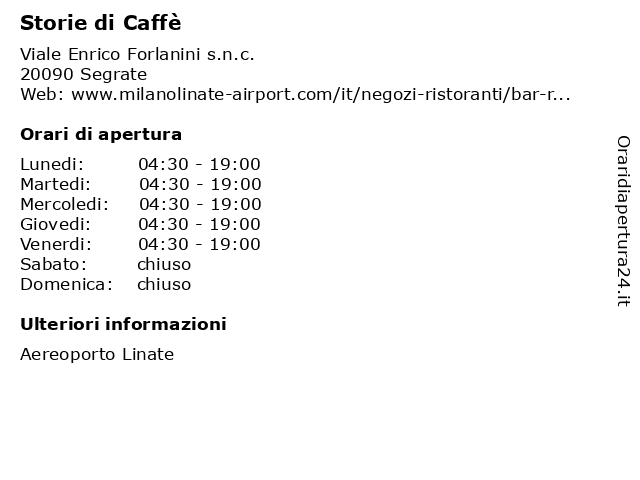 Storie di Caffè

Viale Enrico Forlanini s.n.c.
20090 Segrate
Web: www.milanolinate-airport.com/it/negozi-ristoranti/bar-r...

Orari di apertura

| | |
|---|---|
| Lunedi: | 04:30 - 19:00 |
| Martedi: | 04:30 - 19:00 |
| Mercoledi: | 04:30 - 19:00 |
| Giovedi: | 04:30 - 19:00 |
| Venerdi: | 04:30 - 19:00 |
| Sabato: | chiuso |
| Domenica: | chiuso |

Ulteriori informazioni

Aereoporto Linate

Oraridiapertura24.it